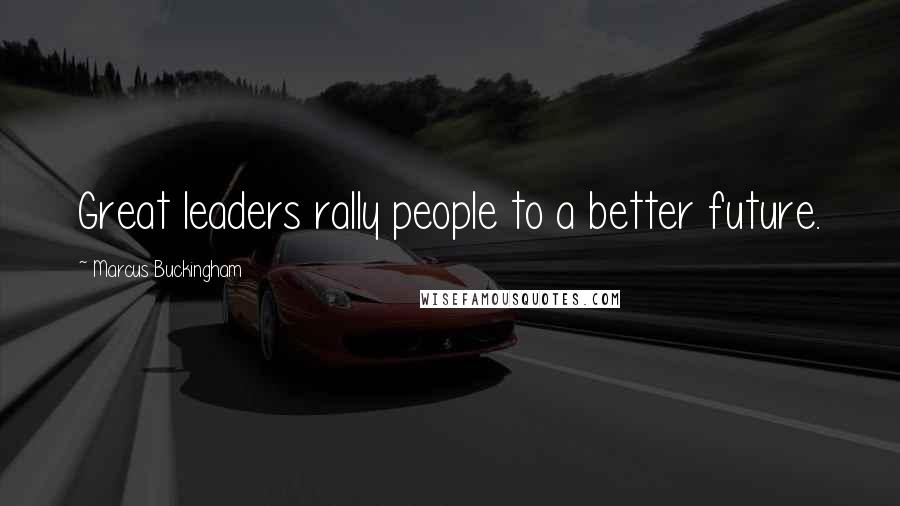 Great leaders rally people to a better future.

~ Marcus Buckingham

WISEFAMOUSQUOTES.COM